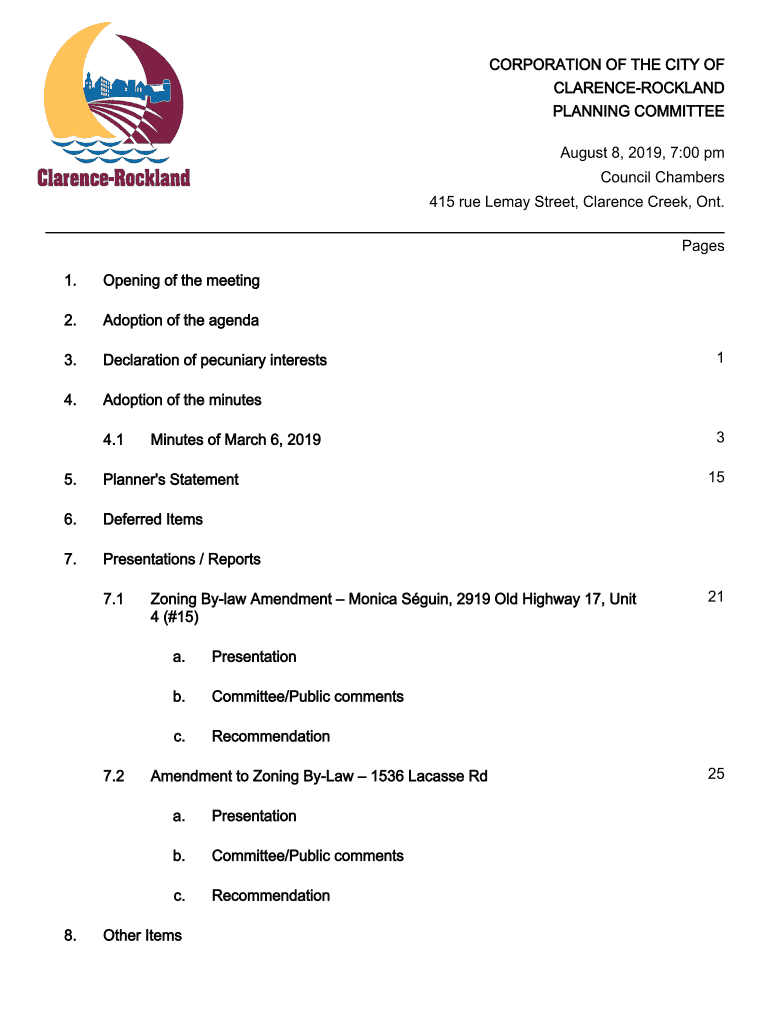 Clarence-Rockland

CORPORATION OF THE CITY OF CLARENCE-ROCKLAND PLANNING COMMITTEE

August 8, 2019, 7:00 pm
Council Chambers
415 rue Lemay Street, Clarence Creek, Ont.

Pages

1. Opening of the meeting

2. Adoption of the agenda

3. Declaration of pecuniary interests 1

4. Adoption of the minutes

4.1 Minutes of March 6, 2019 3

5. Planner's Statement 15

6. Deferred Items

7. Presentations / Reports

7.1 Zoning By-law Amendment – Monica Séguin, 2919 Old Highway 17, Unit 4 (#15) 21

a. Presentation

b. Committee/Public comments

c. Recommendation

7.2 Amendment to Zoning By-Law – 1536 Lacasse Rd 25

a. Presentation

b. Committee/Public comments

c. Recommendation

8. Other Items